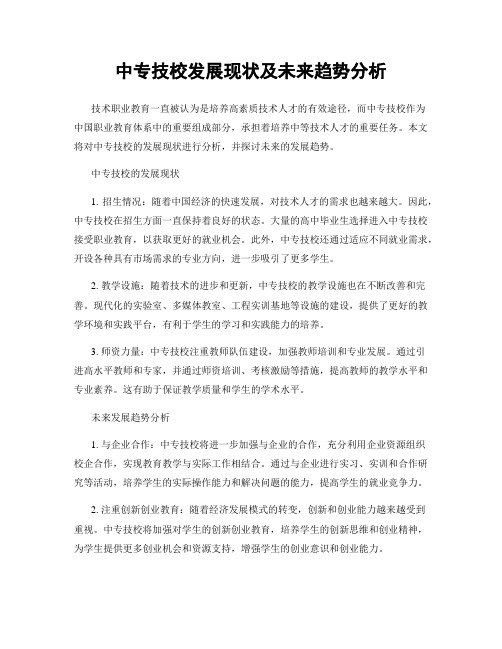 中专技校发展现状及未来趋势分析

技术职业教育一直被认为是培养高素质技术人才的有效途径，而中专技校作为中国职业教育体系中的重要组成部分，承担着培养中等技术人才的重要任务。本文将对中专技校的发展现状进行分析，并探讨未来的发展趋势。

中专技校的发展现状

1. 招生情况：随着中国经济的快速发展，对技术人才的需求也越来越大。因此，中专技校在招生方面一直保持着良好的状态。大量的高中毕业生选择进入中专技校接受职业教育，以获取更好的就业机会。此外，中专技校还通过适应不同就业需求，开设各种具有市场需求的专业方向，进一步吸引了更多学生。

2. 教学设施：随着技术的进步和更新，中专技校的教学设施也在不断改善和完善。现代化的实验室、多媒体教室、工程实训基地等设施的建设，提供了更好的教学环境和实践平台，有利于学生的学习和实践能力的培养。

3. 师资力量：中专技校注重教师队伍建设，加强教师培训和专业发展。通过引进高水平教师和专家，并通过师资培训、考核激励等措施，提高教师的教学水平和专业素养。这有助于保证教学质量和学生的学术水平。

未来发展趋势分析

1. 与企业合作：中专技校将进一步加强与企业的合作，充分利用企业资源组织校企合作，实现教育教学与实际工作相结合。通过与企业进行实习、实训和合作研究等活动，培养学生的实际操作能力和解决问题的能力，提高学生的就业竞争力。

2. 注重创新创业教育：随着经济发展模式的转变，创新和创业能力越来越受到重视。中专技校将加强对学生的创新创业教育，培养学生的创新思维和创业精神，为学生提供更多创业机会和资源支持，增强学生的创业意识和创业能力。